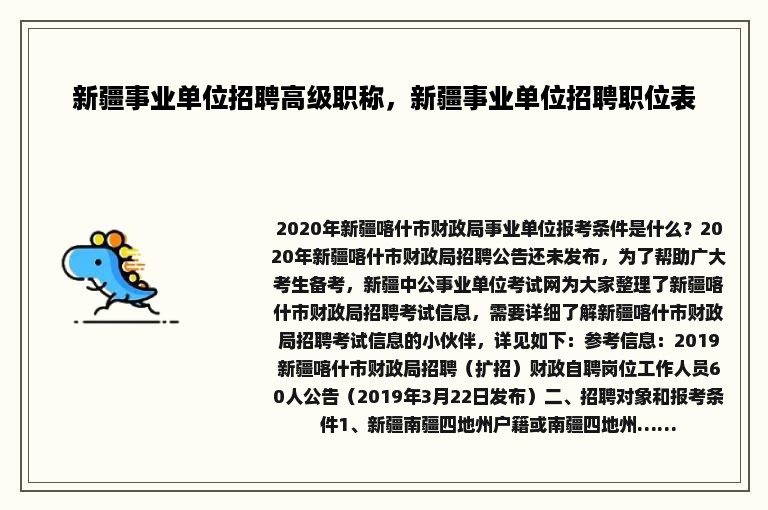 新疆事业单位招聘高级职称，新疆事业单位招聘职位表

2020年新疆喀什市财政局事业单位报考条件是什么？2020年新疆喀什市财政局招聘公告还未发布，为了帮助广大考生备考，新疆中公事业单位考试网为大家整理了新疆喀什市财政局招聘考试信息，需要详细了解新疆喀什市财政局招聘考试信息的小伙伴，详见如下：参考信息：2019新疆喀什市财政局招聘（扩招）财政自聘岗位工作人员60人公告（2019年3月22日发布）二、招聘对象和报考条件1、新疆南疆四地州户籍或南疆四地州......